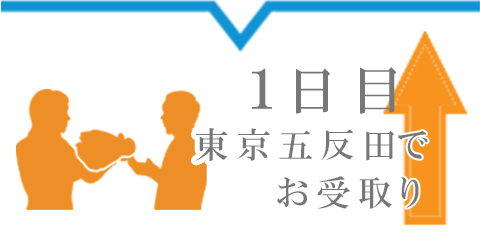 1日目
東京五反田で
お受取り